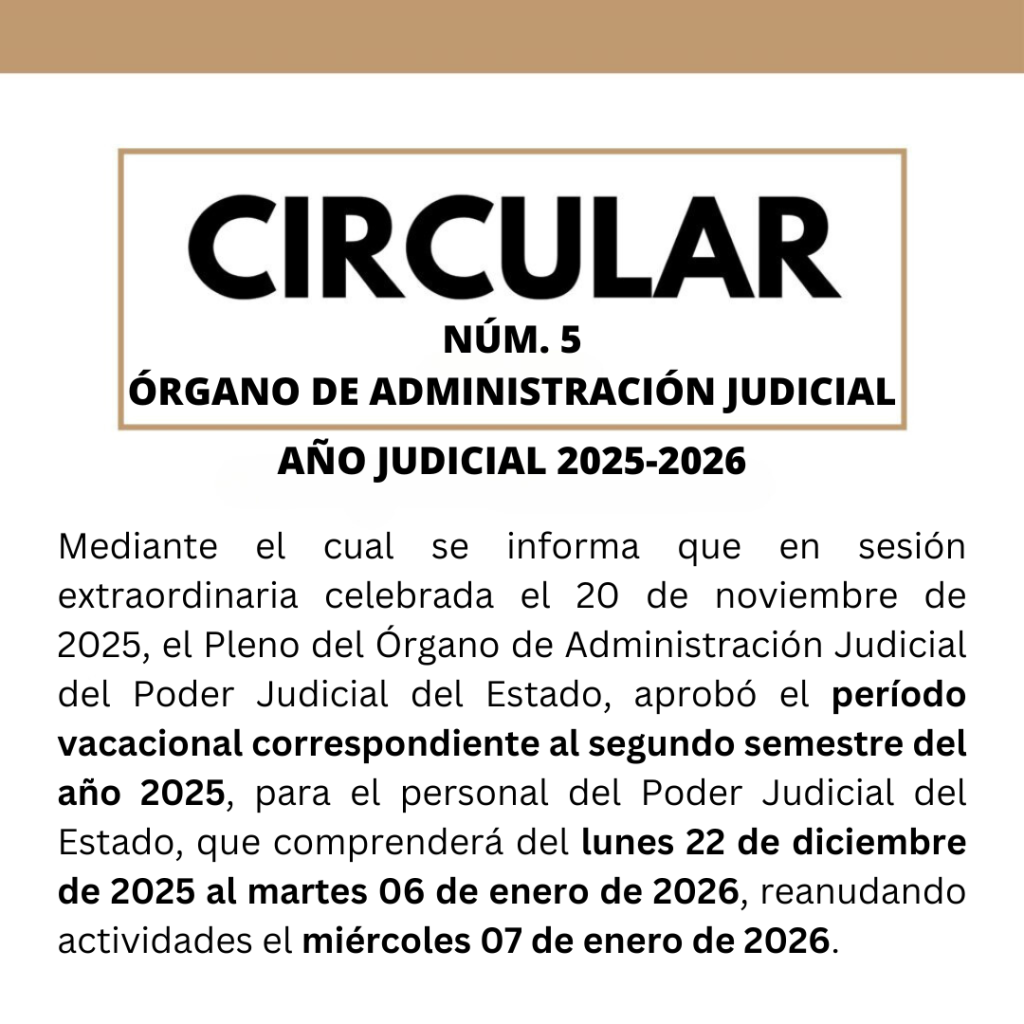 CIRCULAR
NÚM. 5
ÓRGANO DE ADMINISTRACIÓN JUDICIAL

AÑO JUDICIAL 2025-2026

Mediante el cual se informa que en sesión extraordinaria celebrada el 20 de noviembre de 2025, el Pleno del Órgano de Administración Judicial del Poder Judicial del Estado, aprobó el período vacacional correspondiente al segundo semestre del año 2025, para el personal del Poder Judicial del Estado, que comprenderá del lunes 22 de diciembre de 2025 al martes 06 de enero de 2026, reanudando actividades el miércoles 07 de enero de 2026.